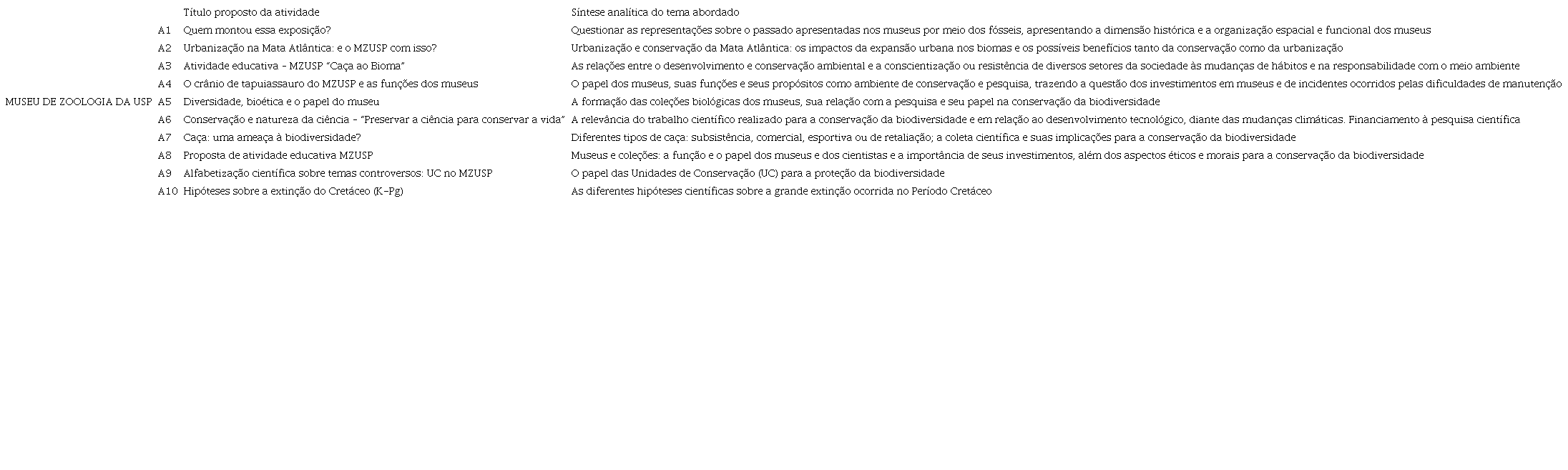 |  |  | Título proposto da atividade | Síntese analítica do tema abordado |
|---|---|---|---|
|  | A1 | Quem montou essa exposição? | Questionar as representações sobre o passado apresentadas nos museus por meio dos fósseis, apresentando a dimensão histórica e a organização espacial e funcional dos museus |
|  | A2 | Urbanização na Mata Atlântica: e o MZUSP com isso? | Urbanização e conservação da Mata Atlântica: os impactos da expansão urbana nos biomas e os possíveis benefícios tanto da conservação como da urbanização |
|  | A3 | Atividade educativa - MZUSP "Caça ao Bioma" | As relações entre o desenvolvimento e conservação ambiental e a conscientização ou resistência de diversos setores da sociedade às mudanças de hábitos e na responsabilidade com o meio ambiente |
|  | A4 | O crânio de tapuiassauro do MZUSP e as funções dos museus | O papel dos museus, suas funções e seus propósitos como ambiente de conservação e pesquisa, trazendo a questão dos investimentos em museus e de incidentes ocorridos pelas dificuldades de manutenção |
| MUSEU DE ZOOLOGIA DA USP | A5 | Diversidade, bioética e o papel do museu | A formação das coleções biológicas dos museus, sua relação com a pesquisa e seu papel na conservação da biodiversidade |
|  | A6 | Conservação e natureza da ciência - "Preservar a ciência para conservar a vida" | A relevância do trabalho científico realizado para a conservação da biodiversidade e em relação ao desenvolvimento tecnológico, diante das mudanças climáticas. Financiamento à pesquisa científica |
|  | A7 | Caça: uma ameaça à biodiversidade? | Diferentes tipos de caça: subsistência, comercial, esportiva ou de retaliação; a coleta científica e suas implicações para a conservação da biodiversidade |
|  | A8 | Proposta de atividade educativa MZUSP | Museus e coleções: a função e o papel dos museus e dos cientistas e a importância de seus investimentos, além dos aspectos éticos e morais para a conservação da biodiversidade |
|  | A9 | Alfabetização científica sobre temas controversos: UC no MZUSP | O papel das Unidades de Conservação (UC) para a proteção da biodiversidade |
|  | A10 | Hipóteses sobre a extinção do Cretáceo (K-Pg) | As diferentes hipóteses científicas sobre a grande extinção ocorrida no Período Cretáceo |